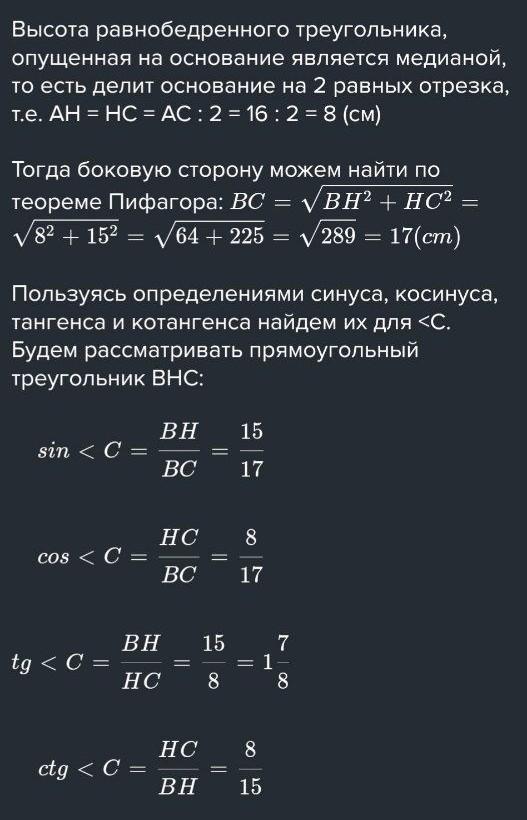 Высота равнобедренного треугольника, опущенная на основание является медианой, то есть делит основание на 2 равных отрезка, т.е. AH = HC = AC : 2 = 16 : 2 = 8 (см)

Тогда боковую сторону можем найти по теореме Пифагора: $BC = \sqrt{BH^2 + HC^2} = \sqrt{8^2 + 15^2} = \sqrt{64 + 225} = \sqrt{289} = 17(cm)$

Пользуясь определениями синуса, косинуса, тангенса и котангенса найдем их для <C. Будем рассматривать прямоугольный треугольник BHC:

$sin < C = \frac{BH}{BC} = \frac{15}{17}$

$cos < C = \frac{HC}{BC} = \frac{8}{17}$

$tg < C = \frac{BH}{HC} = \frac{15}{8} = 1\frac{7}{8}$

$ctg < C = \frac{HC}{BH} = \frac{8}{15}$